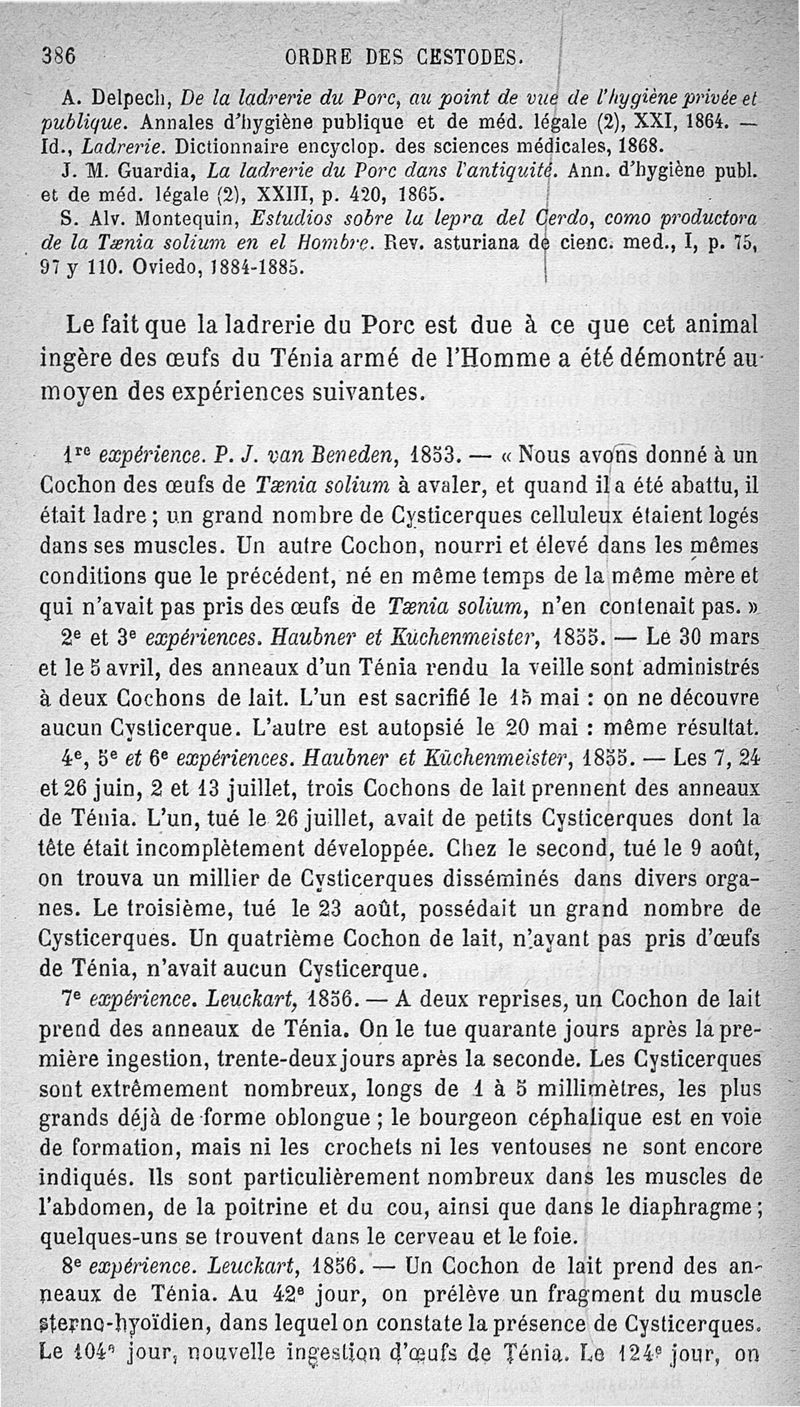 386 ORDRE DES CESTODES.

A. Delpech, De la ladrerie du Porc, au point de vue de l'hygiène privée et publique. Annales d'hygiène publique et de méd. légale (2), XXI, 1864. — Id., Ladrerie. Dictionnaire encyclop. des sciences médicales, 1868.

J. M. Guardia, La ladrerie du Porc dans l'antiquité. Ann. d'hygiène publ. et de méd. légale (2), XXIII, p. 420, 1865.

S. Alv. Montequin, Estudios sobre la lepra del Cerdo, como productora de la Tænia solium en el Hombre. Rev. asturiana de cienc. med., I, p. 75, 97 y 110. Oviedo, 1884-1885.

Le fait que la ladrerie du Porc est due à ce que cet animal ingère des œufs du Ténia armé de l'Homme a été démontré au moyen des expériences suivantes.

1re expérience. P. J. van Beneden, 1853. — « Nous avons donné à un Cochon des œufs de Tænia solium à avaler, et quand il a été abattu, il était ladre ; un grand nombre de Cysticerques celluleux étaient logés dans ses muscles. Un autre Cochon, nourri et élevé dans les mêmes conditions que le précédent, né en même temps de la même mère et qui n'avait pas pris des œufs de Tænia solium, n'en contenait pas. »

2e et 3e expériences. Haubner et Küchenmeister, 1855. — Le 30 mars et le 5 avril, des anneaux d'un Ténia rendu la veille sont administrés à deux Cochons de lait. L'un est sacrifié le 15 mai : on ne découvre aucun Cysticerque. L'autre est autopsié le 20 mai : même résultat.

4e, 5e et 6e expériences. Haubner et Küchenmeister, 1855. — Les 7, 24 et 26 juin, 2 et 13 juillet, trois Cochons de lait prennent des anneaux de Ténia. L'un, tué le 26 juillet, avait de petits Cysticerques dont la tête était incomplètement développée. Chez le second, tué le 9 août, on trouva un millier de Cysticerques disséminés dans divers organes. Le troisième, tué le 23 août, possédait un grand nombre de Cysticerques. Un quatrième Cochon de lait, n'ayant pas pris d'œufs de Ténia, n'avait aucun Cysticerque.

7e expérience. Leuckart, 1856. — A deux reprises, un Cochon de lait prend des anneaux de Ténia. On le tue quarante jours après la première ingestion, trente-deux jours après la seconde. Les Cysticerques sont extrêmement nombreux, longs de 1 à 5 millimètres, les plus grands déjà de forme oblongue ; le bourgeon céphalique est en voie de formation, mais ni les crochets ni les ventouses ne sont encore indiqués. Ils sont particulièrement nombreux dans les muscles de l'abdomen, de la poitrine et du cou, ainsi que dans le diaphragme ; quelques-uns se trouvent dans le cerveau et le foie.

8e expérience. Leuckart, 1856. — Un Cochon de lait prend des anneaux de Ténia. Au 42e jour, on prélève un fragment du muscle sterno-hyoïdien, dans lequel on constate la présence de Cysticerques. Le 104e jour, nouvelle ingestion d'œufs de Ténia. Le 124e jour, on